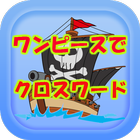 ワンピースで
クロスワード